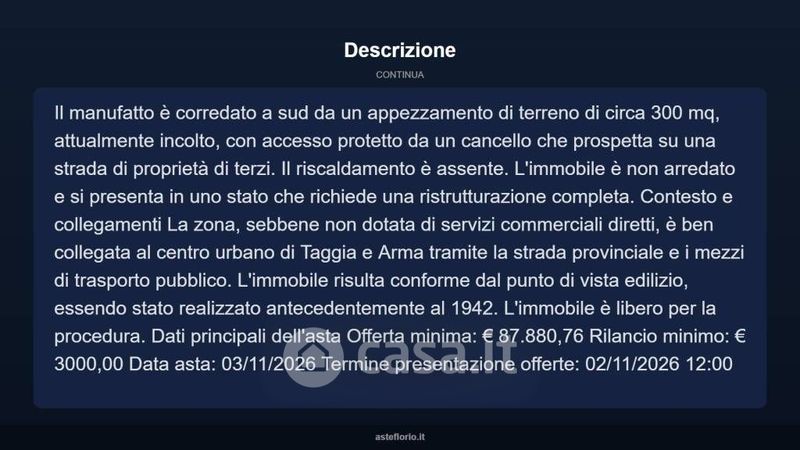 Descrizione

CONTINUA

Il manufatto è corredato a sud da un appezzamento di terreno di circa 300 mq, attualmente incolto, con accesso protetto da un cancello che prospetta su una strada di proprietà di terzi. Il riscaldamento è assente. L'immobile è non arredato e si presenta in uno stato che richiede una ristrutturazione completa. Contesto e collegamenti La zona, sebbene non dotata di servizi commerciali diretti, è ben collegata al centro urbano di Taggia e Arma tramite la strada provinciale e i mezzi di trasporto pubblico. L'immobile risulta conforme dal punto di vista edilizio, essendo stato realizzato antecedentemente al 1942. L'immobile è libero per la procedura. Dati principali dell'asta Offerta minima: € 87.880,76 Rilancio minimo: € 3000,00 Data asta: 03/11/2026 Termine presentazione offerte: 02/11/2026 12:00

casa.it

asteflorio.it